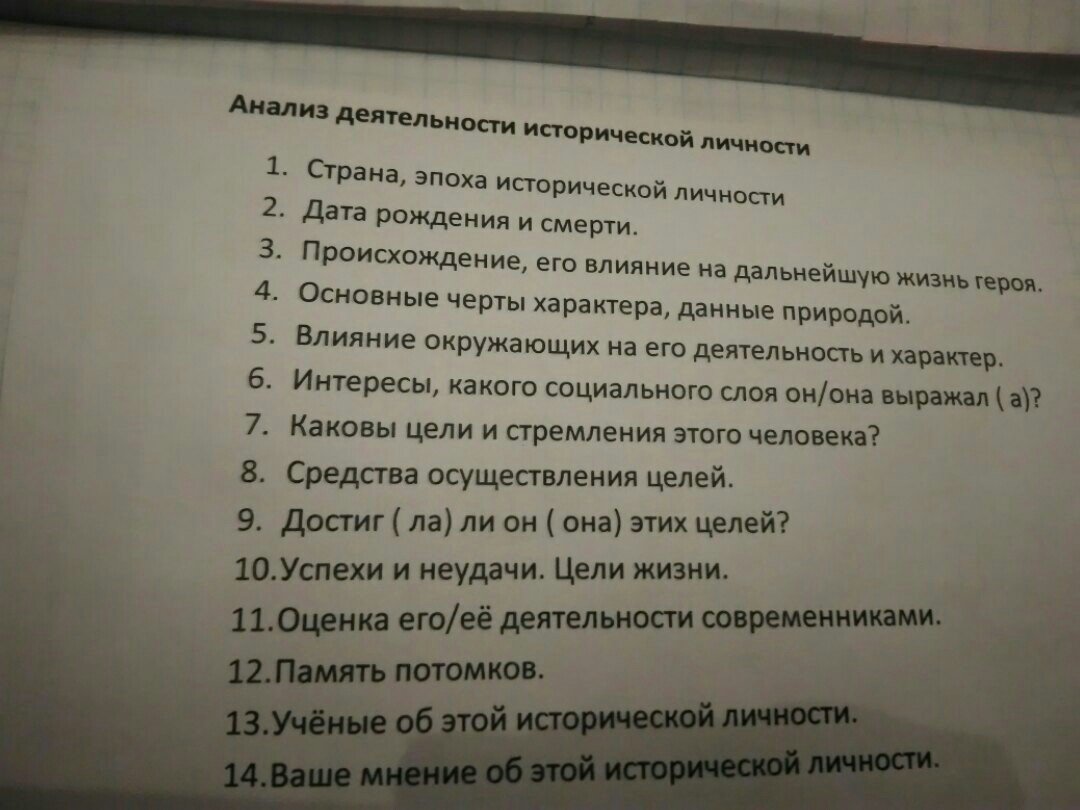 Анализ деятельности исторической личности

1. Страна, эпоха исторической личности
2. Дата рождения и смерти.
3. Происхождение, его влияние на дальнейшую жизнь героя.
4. Основные черты характера, данные природой.
5. Влияние окружающих на его деятельность и характер.
6. Интересы, какого социального слоя он/она выражал ( а)?
7. Каковы цели и стремления этого человека?
8. Средства осуществления целей.
9. Достиг ( ла) ли он ( она) этих целей?
10.Успехи и неудачи. Цели жизни.
11.Оценка его/её деятельности современниками.
12.Память потомков.
13.Учёные об этой исторической личности.
14.Ваше мнение об этой исторической личности.